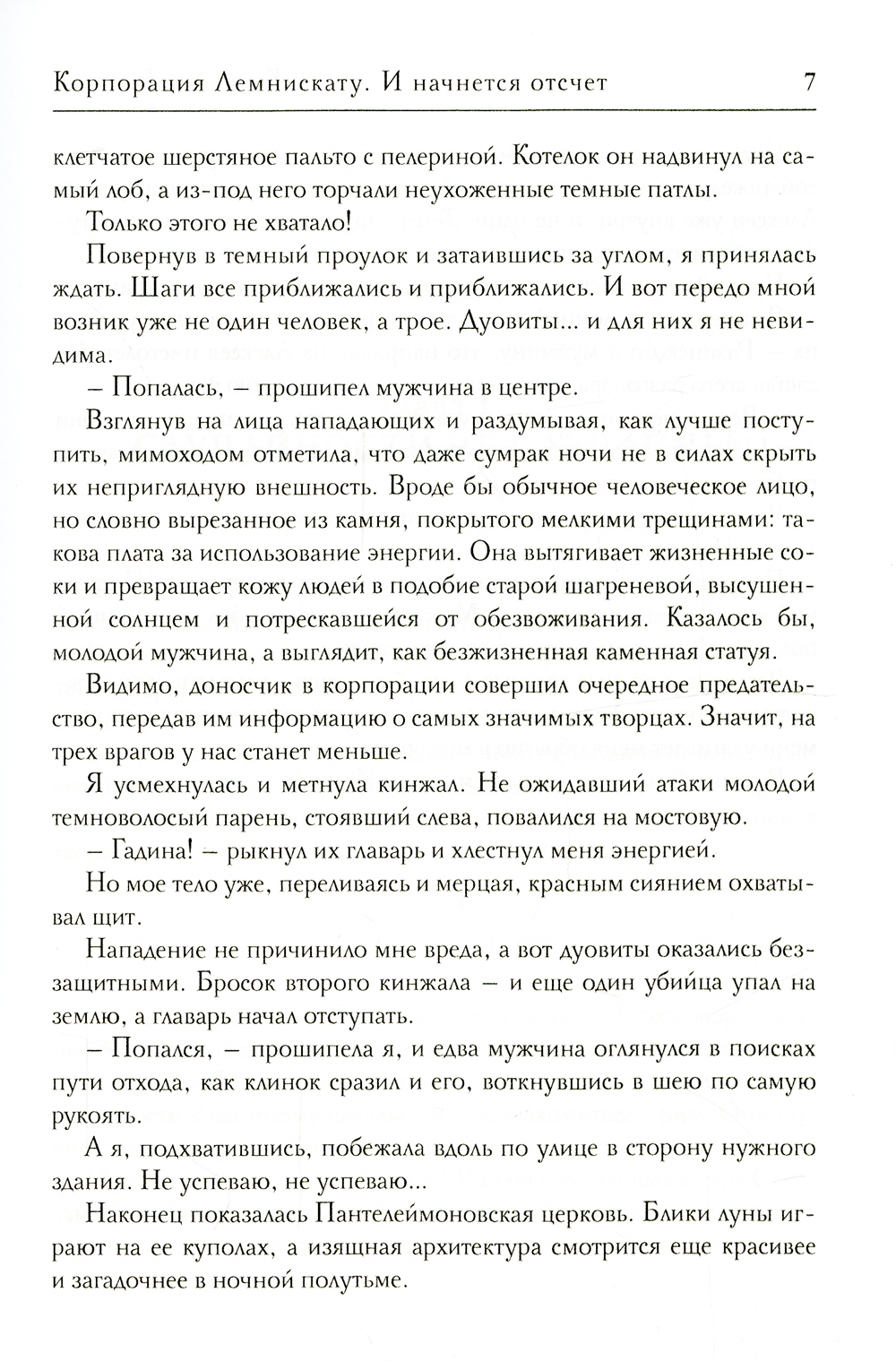 Корпорация Лемнискату. И начнется отсчет 7

клетчатое шерстяное пальто с пелериной. Котелок он надвинул на самый лоб, а из-под него торчали неухоженные темные патлы.

Только этого не хватало!

Повернув в темный проулок и затаившись за углом, я принялась ждать. Шаги все приближались и приближались. И вот передо мной возник уже не один человек, а трое. Дуовиты... и для них я не невидима.

– Попалась, – прошипел мужчина в центре.

Взглянув на лица нападающих и раздумывая, как лучше поступить, мимоходом отметила, что даже сумрак ночи не в силах скрыть их неприглядную внешность. Вроде бы обычное человеческое лицо, но словно вырезанное из камня, покрытого мелкими трещинами: такова плата за использование энергии. Она вытягивает жизненные соки и превращает кожу людей в подобие старой шагреневой, высушенной солнцем и потрескавшейся от обезвоживания. Казалось бы, молодой мужчина, а выглядит, как безжизненная каменная статуя.

Видимо, доносчик в корпорации совершил очередное предательство, передав им информацию о самых значимых творцах. Значит, на трех врагов у нас станет меньше.

Я усмехнулась и метнула кинжал. Не ожидавший атаки молодой темноволосый парень, стоявший слева, повалился на мостовую.

– Гадина! – рыкнул их главарь и хлестнул меня энергией.

Но мое тело уже, переливаясь и мерцая, красным сиянием охватывал щит.

Нападение не причинило мне вреда, а вот дуовиты оказались беззащитными. Бросок второго кинжала – и еще один убийца упал на землю, а главарь начал отступать.

– Попался, – прошипела я, и едва мужчина оглянулся в поисках пути отхода, как клинок сразил и его, воткнувшись в шею по самую рукоять.

А я, подхватившись, побежала вдоль по улице в сторону нужного здания. Не успеваю, не успеваю...

Наконец показалась Пантелеймоновская церковь. Блики луны играют на ее куполах, а изящная архитектура смотрится еще красивее и загадочнее в ночной полутьме.